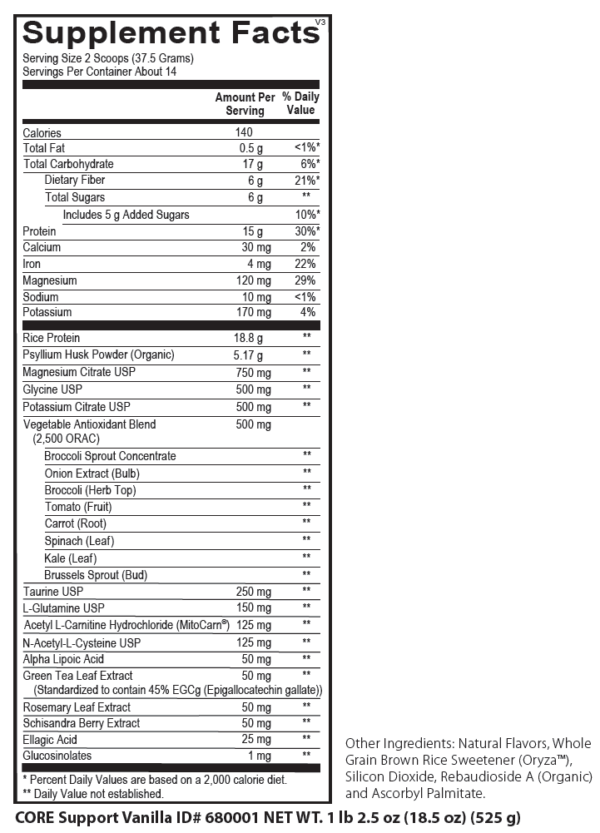 Supplement Facts V3

Serving Size 2 Scoops (37.5 Grams)
Servings Per Container About 14

| | Amount Per Serving | % Daily Value |
|---|---|---|
| Calories | 140 | |
| Total Fat | 0.5 g | <1%* |
| Total Carbohydrate | 17 g | 6%* |
| Dietary Fiber | 6 g | 21%* |
| Total Sugars | 6 g | ** |
| Includes 5 g Added Sugars | | 10%* |
| Protein | 15 g | 30%* |
| Calcium | 30 mg | 2% |
| Iron | 4 mg | 22% |
| Magnesium | 120 mg | 29% |
| Sodium | 10 mg | <1% |
| Potassium | 170 mg | 4% |
| Rice Protein | 18.8 g | ** |
| Psyllium Husk Powder (Organic) | 5.17 g | ** |
| Magnesium Citrate USP | 750 mg | ** |
| Glycine USP | 500 mg | ** |
| Potassium Citrate USP | 500 mg | ** |
| Vegetable Antioxidant Blend (2,500 ORAC) | 500 mg | |
| Broccoli Sprout Concentrate | | ** |
| Onion Extract (Bulb) | | ** |
| Broccoli (Herb Top) | | ** |
| Tomato (Fruit) | | ** |
| Carrot (Root) | | ** |
| Spinach (Leaf) | | ** |
| Kale (Leaf) | | ** |
| Brussels Sprout (Bud) | | ** |
| Taurine USP | 250 mg | ** |
| L-Glutamine USP | 150 mg | ** |
| Acetyl L-Carnitine Hydrochloride (MitoCarn®) | 125 mg | ** |
| N-Acetyl-L-Cysteine USP | 125 mg | ** |
| Alpha Lipoic Acid | 50 mg | ** |
| Green Tea Leaf Extract (Standardized to contain 45% EGCg (Epigallocatechin gallate)) | 50 mg | ** |
| Rosemary Leaf Extract | 50 mg | ** |
| Schisandra Berry Extract | 50 mg | ** |
| Ellagic Acid | 25 mg | ** |
| Glucosinolates | 1 mg | ** |

* Percent Daily Values are based on a 2,000 calorie diet.
** Daily Value not established.

Other Ingredients: Natural Flavors, Whole Grain Brown Rice Sweetener (Oryza™), Silicon Dioxide, Rebaudioside A (Organic) and Ascorbyl Palmitate.

CORE Support Vanilla ID# 680001 NET WT. 1 lb 2.5 oz (18.5 oz) (525 g)